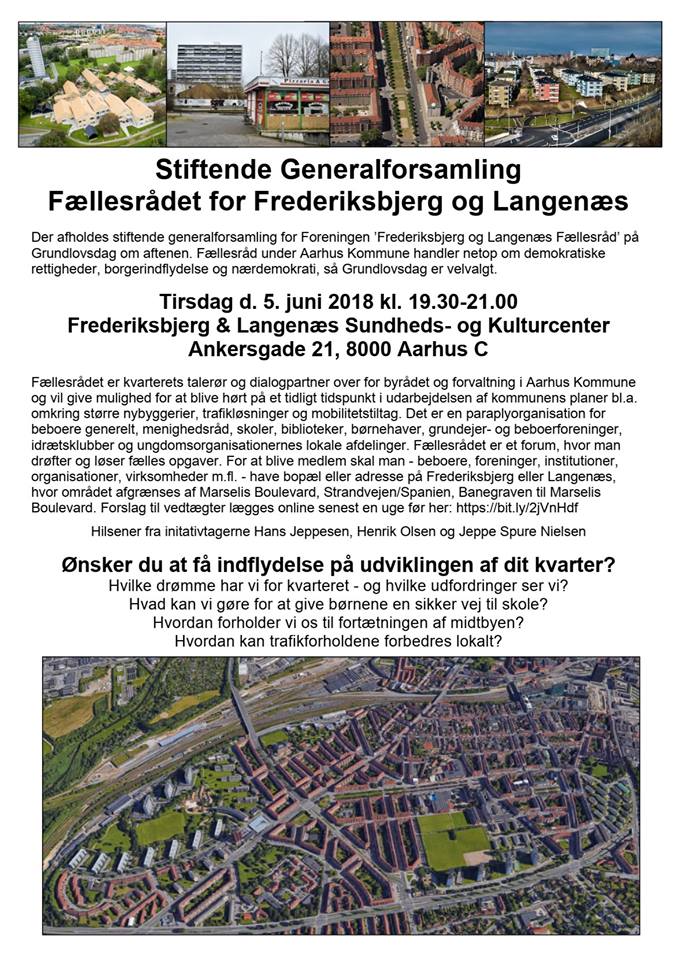 Stiftende Generalforsamling
Fællesrådet for Frederiksbjerg og Langenæs

Der afholdes stiftende generalforsamling for Foreningen 'Frederiksbjerg og Langenæs Fællesråd' på Grundlovsdag om aftenen. Fællesråd under Aarhus Kommune handler netop om demokratiske rettigheder, borgerindflydelse og nærdemokrati, så Grundlovsdag er velvalgt.

Tirsdag d. 5. juni 2018 kl. 19.30-21.00
Frederiksbjerg & Langenæs Sundheds- og Kulturcenter
Ankersgade 21, 8000 Aarhus C

Fællesrådet er kvarterets talerør og dialogpartner over for byrådet og forvaltning i Aarhus Kommune og vil give mulighed for at blive hørt på et tidligt tidspunkt i udarbejdelsen af kommunens planer bl.a. omkring større nybyggerier, trafikløsninger og mobilitetstiltag. Det er en paraplyorganisation for beboere generelt, menighedsråd, skoler, biblioteker, børnehaver, grundejer- og beboerforeninger, idrætsklubber og ungdomsorganisationernes lokale afdelinger. Fællesrådet er et forum, hvor man drøfter og løser fælles opgaver. For at blive medlem skal man - beboere, foreninger, institutioner, organisationer, virksomheder m.fl. - have bopæl eller adresse på Frederiksbjerg eller Langenæs, hvor området afgrænses af Marselis Boulevard, Strandvejen/Spanien, Banegraven til Marselis Boulevard. Forslag til vedtægter lægges online senest en uge før her: https://bit.ly/2jVnHdf

Hilsener fra initativtagerne Hans Jeppesen, Henrik Olsen og Jeppe Spure Nielsen

Ønsker du at få indflydelse på udviklingen af dit kvarter?
Hvilke drømme har vi for kvarteret - og hvilke udfordringer ser vi?
Hvad kan vi gøre for at give børnene en sikker vej til skole?
Hvordan forholder vi os til fortætningen af midtbyen?
Hvordan kan trafikforholdene forbedres lokalt?